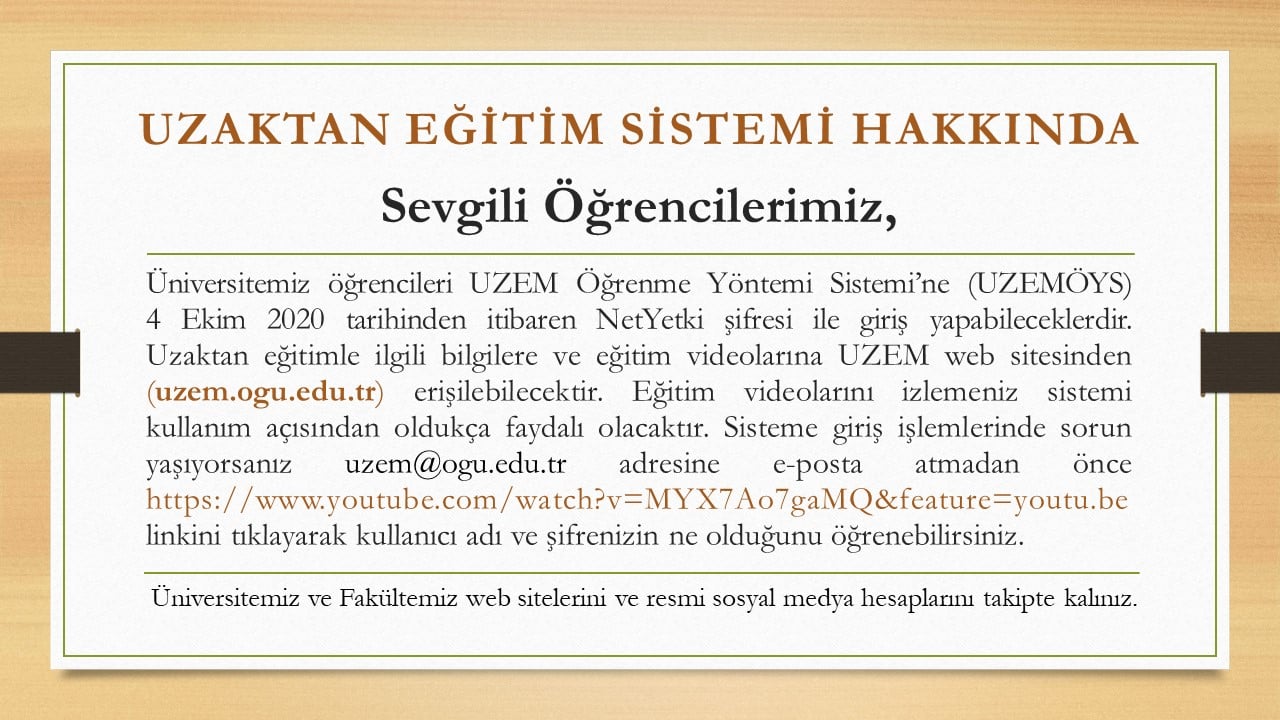 UZAKTAN EĞİTİM SİSTEMİ HAKKINDA

Sevgili Öğrencilerimiz,

Üniversitemiz öğrencileri UZEM Öğrenme Yöntemi Sistemi'ne (UZEMÖYS) 4 Ekim 2020 tarihinden itibaren NetYetki şifresi ile giriş yapabileceklerdir. Uzaktan eğitimle ilgili bilgilere ve eğitim videolarına UZEM web sitesinden (uzem.ogu.edu.tr) erişilebilecektir. Eğitim videolarını izlemeniz sistemi kullanım açısından oldukça faydalı olacaktır. Sisteme giriş işlemlerinde sorun yaşıyorsanız uzem@ogu.edu.tr adresine e-posta atmadan önce https://www.youtube.com/watch?v=MYX7Ao7gaMQ&feature=youtu.be linkini tıklayarak kullanıcı adı ve şifrenizin ne olduğunu öğrenebilirsiniz.

Üniversitemiz ve Fakültemiz web sitelerini ve resmi sosyal medya hesaplarını takipte kalınız.